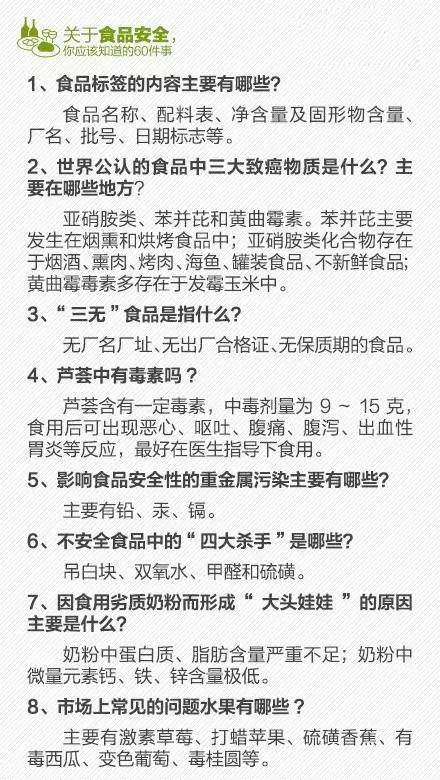 关于食品安全，
你应该知道的60件事

1、食品标签的内容主要有哪些?

食品名称、配料表、净含量及固形物含量、厂名、批号、日期标志等。

2、世界公认的食品中三大致癌物质是什么？主要在哪些地方？

亚硝胺类、苯并芘和黄曲霉素。苯并芘主要发生在烟熏和烘烤食品中；亚硝胺类化合物存在于烟酒、熏肉、烤肉、海鱼、罐装食品、不新鲜食品；黄曲霉毒素多存在于发霉玉米中。

3、“三无”食品是指什么?

无厂名厂址、无出厂合格证、无保质期的食品。

4、芦荟中有毒素吗？

芦荟含有一定毒素，中毒剂量为 9 ~ 15 克，食用后可出现恶心、呕吐、腹痛、腹泻、出血性胃炎等反应，最好在医生指导下食用。

5、影响食品安全性的重金属污染主要有哪些?

主要有铅、汞、镉。

6、不安全食品中的“四大杀手”是哪些?

吊白块、双氧水、甲醛和硫磺。

7、因食用劣质奶粉而形成“大头娃娃”的原因主要是什么?

奶粉中蛋白质、脂肪含量严重不足；奶粉中微量元素钙、铁、锌含量极低。

8、市场上常见的问题水果有哪些？

主要有激素草莓、打蜡苹果、硫磺香蕉、有毒西瓜、变色葡萄、毒桂圆等。